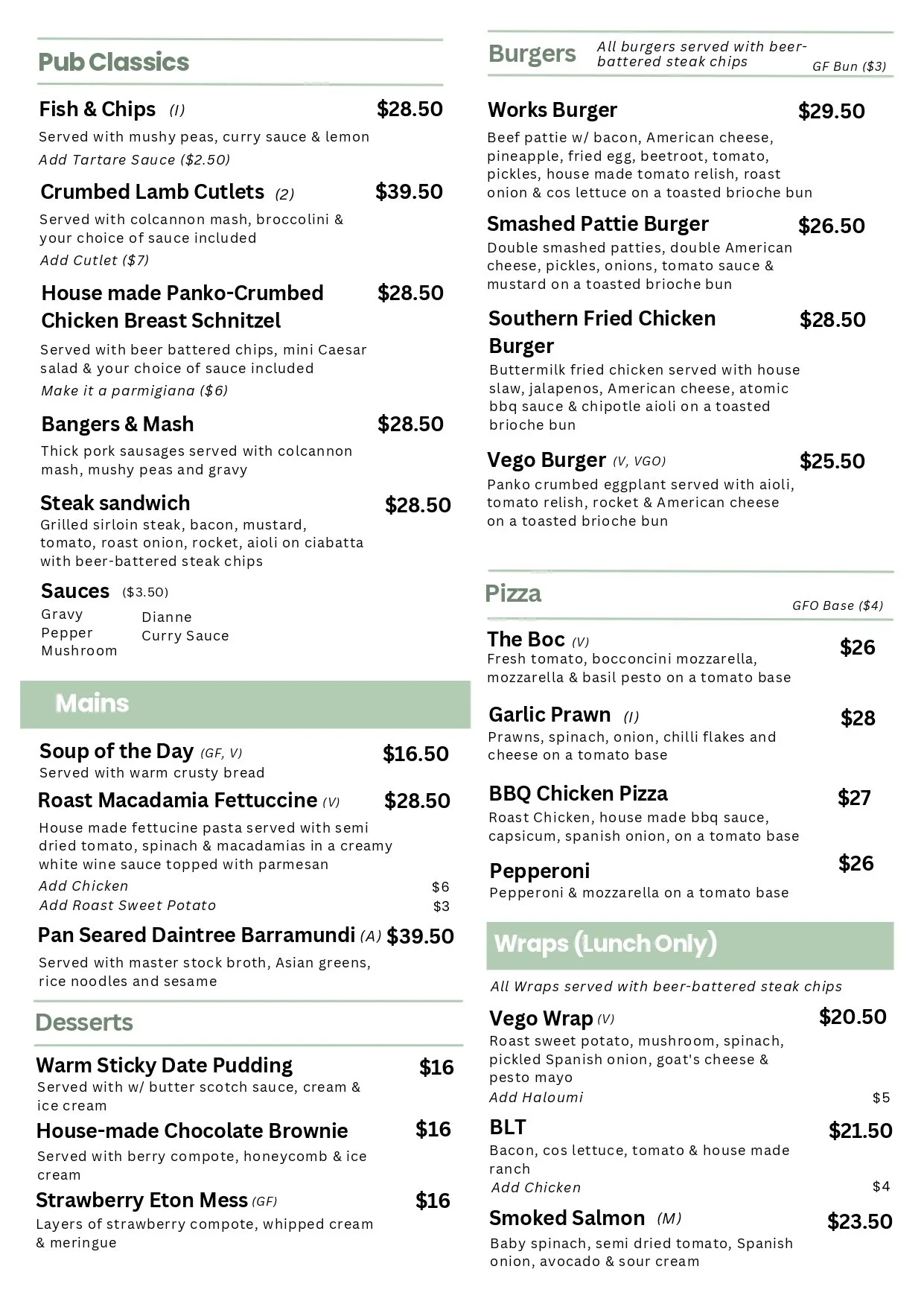 Pub Classics

Fish & Chips (I) $28.50
Served with mushy peas, curry sauce & lemon
Add Tartare Sauce ($2.50)

Crumbed Lamb Cutlets (2) $39.50
Served with colcannon mash, broccolini & your choice of sauce included
Add Cutlet ($7)

House made Panko-Crumbed Chicken Breast Schnitzel $28.50
Served with beer battered chips, mini Caesar salad & your choice of sauce included
Make it a parmigiana ($6)

Bangers & Mash $28.50
Thick pork sausages served with colcannon mash, mushy peas and gravy

Steak sandwich $28.50
Grilled sirloin steak, bacon, mustard, tomato, roast onion, rocket, aioli on ciabatta with beer-battered steak chips

Sauces ($3.50)
Gravy
Pepper
Mushroom
Dianne
Curry Sauce

Mains

Soup of the Day (GF, V) $16.50
Served with warm crusty bread

Roast Macadamia Fettuccine (V) $28.50
House made fettucine pasta served with semi dried tomato, spinach & macadamias in a creamy white wine sauce topped with parmesan
Add Chicken $6
Add Roast Sweet Potato $3

Pan Seared Daintree Barramundi (A) $39.50
Served with master stock broth, Asian greens, rice noodles and sesame

Desserts

Warm Sticky Date Pudding $16
Served with w/ butter scotch sauce, cream & ice cream

House-made Chocolate Brownie $16
Served with berry compote, honeycomb & ice cream

Strawberry Eton Mess (GF) $16
Layers of strawberry compote, whipped cream & meringue

Burgers All burgers served with beer-battered steak chips
GF Bun ($3)

Works Burger $29.50
Beef pattie w/ bacon, American cheese, pineapple, fried egg, beetroot, tomato, pickles, house made tomato relish, roast onion & cos lettuce on a toasted brioche bun

Smashed Pattie Burger $26.50
Double smashed patties, double American cheese, pickles, onions, tomato sauce & mustard on a toasted brioche bun

Southern Fried Chicken Burger $28.50
Buttermilk fried chicken served with house slaw, jalapenos, American cheese, atomic bbq sauce & chipotle aioli on a toasted brioche bun

Vego Burger (V, VGO) $25.50
Panko crumbed eggplant served with aioli, tomato relish, rocket & American cheese on a toasted brioche bun

Pizza
GFO Base ($4)

The Boc (V) $26
Fresh tomato, bocconcini mozzarella, mozzarella & basil pesto on a tomato base

Garlic Prawn (I) $28
Prawns, spinach, onion, chilli flakes and cheese on a tomato base

BBQ Chicken Pizza $27
Roast Chicken, house made bbq sauce, capsicum, spanish onion, on a tomato base

Pepperoni $26
Pepperoni & mozzarella on a tomato base

Wraps (Lunch Only)

All Wraps served with beer-battered steak chips

Vego Wrap (V) $20.50
Roast sweet potato, mushroom, spinach, pickled Spanish onion, goat's cheese & pesto mayo
Add Haloumi $5

BLT $21.50
Bacon, cos lettuce, tomato & house made ranch
Add Chicken $4

Smoked Salmon (M) $23.50
Baby spinach, semi dried tomato, Spanish onion, avocado & sour cream